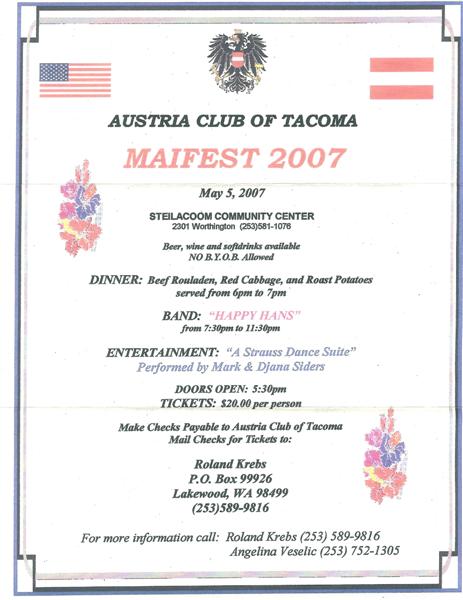 AUSTRIA CLUB OF TACOMA

MAIFEST 2007

May 5, 2007

STEILACOOM COMMUNITY CENTER
2301 Worthington (253)581-1076

Beer, wine and softdrinks available
NO B.Y.O.B. Allowed

DINNER: Beef Rouladen, Red Cabbage, and Roast Potatoes
served from 6pm to 7pm

BAND: "HAPPY HANS"
from 7:30pm to 11:30pm

ENTERTAINMENT: "A Strauss Dance Suite"
Performed by Mark & Djana Siders

DOORS OPEN: 5:30pm
TICKETS: $20.00 per person

Make Checks Payable to Austria Club of Tacoma
Mail Checks for Tickets to:

Roland Krebs
P.O. Box 99926
Lakewood, WA 98499
(253)589-9816

For more information call: Roland Krebs (253) 589-9816
Angelina Veselic (253) 752-1305